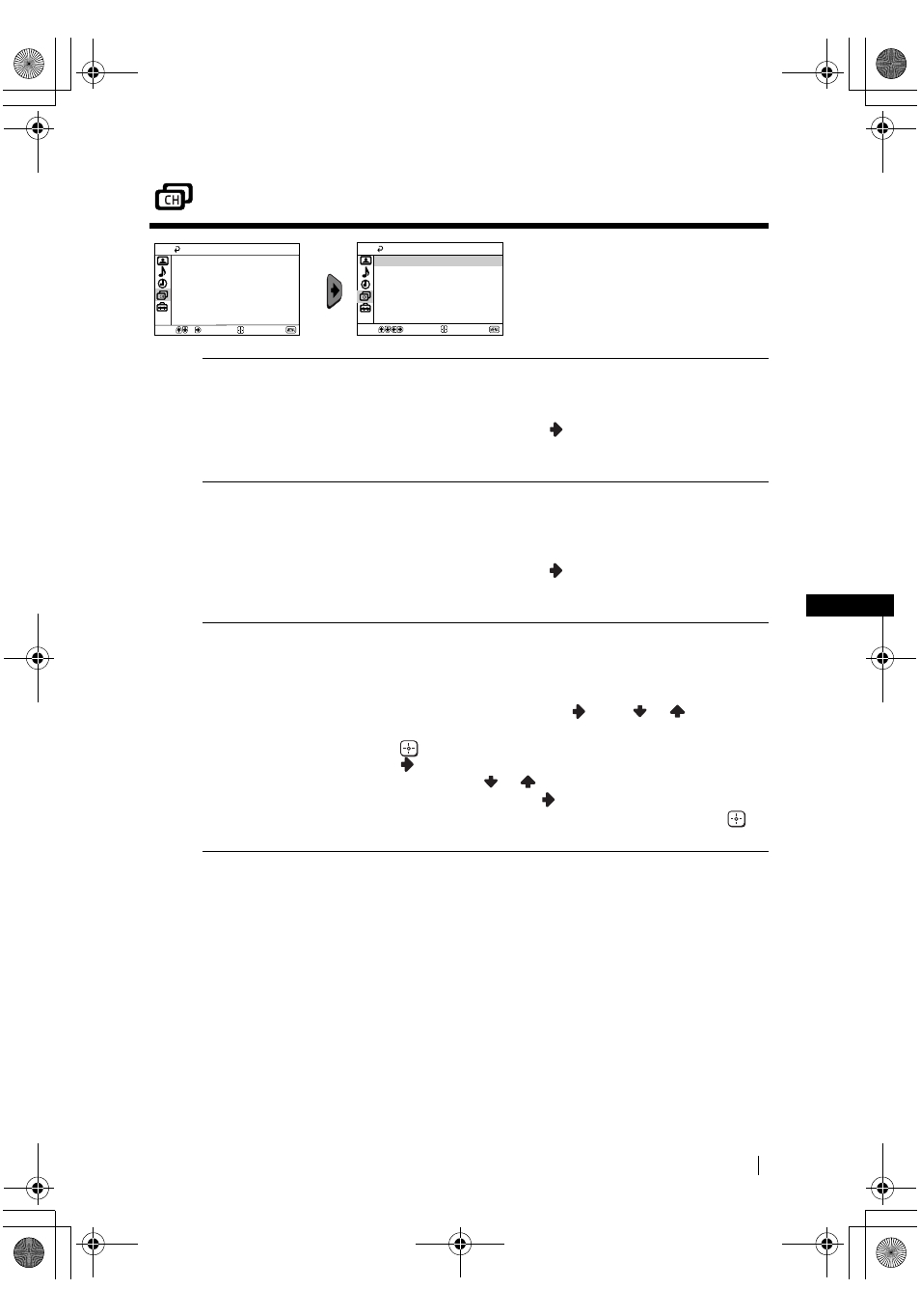 CH